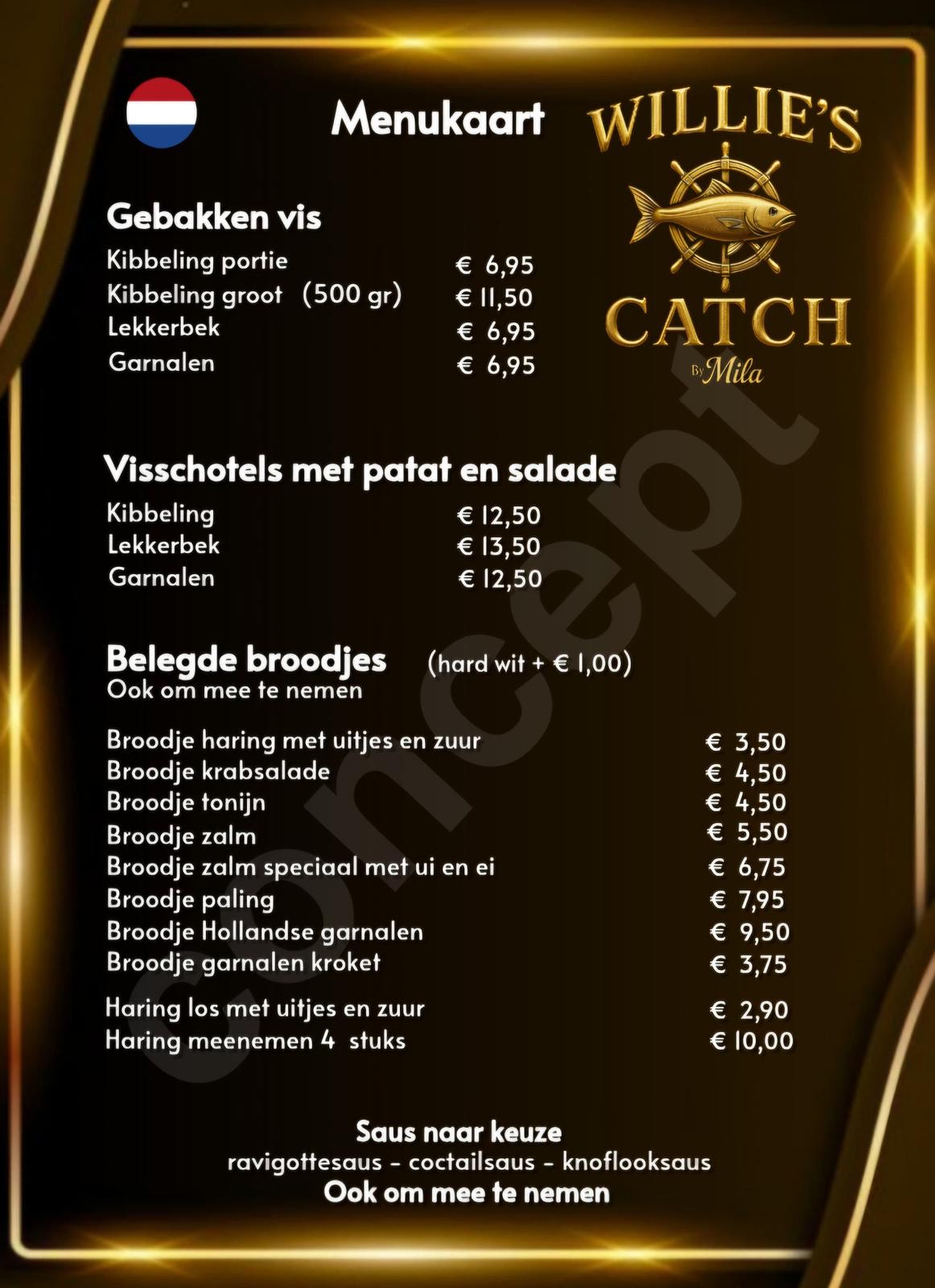 Menukaart

WILLIE'S
CATCH
By Mila

Gebakken vis
Kibbeling portie € 6,95
Kibbeling groot (500 gr) € 11,50
Lekkerbek € 6,95
Garnalen € 6,95

Visschotels met patat en salade
Kibbeling € 12,50
Lekkerbek € 13,50
Garnalen € 12,50

Belegde broodjes (hard wit + € 1,00)
Ook om mee te nemen

Broodje haring met uitjes en zuur € 3,50
Broodje krabsalade € 4,50
Broodje tonijn € 4,50
Broodje zalm € 5,50
Broodje zalm speciaal met ui en ei € 6,75
Broodje paling € 7,95
Broodje Hollandse garnalen € 9,50
Broodje garnalen kroket € 3,75

Haring los met uitjes en zuur € 2,90
Haring meenemen 4 stuks € 10,00

Saus naar keuze
ravigottesaus - coctailsaus - knoflooksaus
Ook om mee te nemen

concept